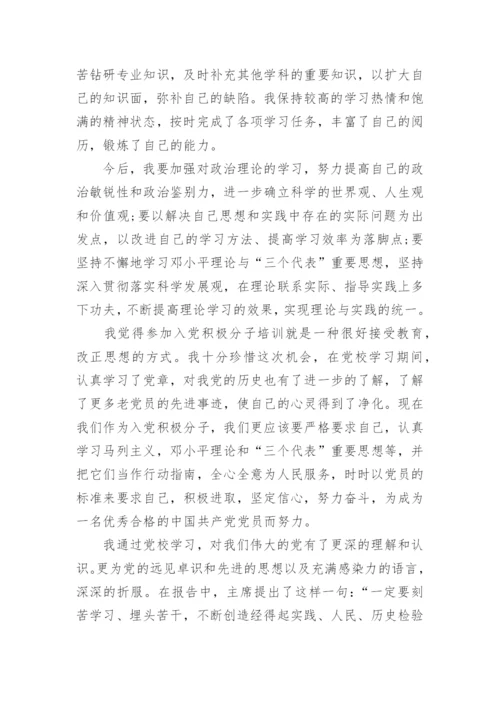 苦钻研专业知识，及时补充其他学科的重要知识，以扩大自己的知识面，弥补自己的缺陷。我保持较高的学习热情和饱满的精神状态，按时完成了各项学习任务，丰富了自己的阅历，锻炼了自己的能力。

今后，我要加强对政治理论的学习，努力提高自己的政治敏锐性和政治鉴别力，进一步确立科学的世界观、人生观和价值观;要以解决自己思想和实践中存在的实际问题为出发点，以改进自己的学习方法、提高学习效率为落脚点;要坚持不懈地学习邓小平理论与“三个代表”重要思想，坚持深入贯彻落实科学发展观，在理论联系实际、指导实践上多下功夫，不断提高理论学习的效果，实现理论与实践的统一。

我觉得参加入党积极分子培训就是一种很好接受教育，改正思想的方式。我十分珍惜这次机会，在党校学习期间，认真学习了党章，对我党的历史也有了进一步的了解，了解了更多老党员的先进事迹，使自己的心灵得到了净化。现在我们作为入党积极分子，我们更应该要严格要求自己，认真学习马列主义，邓小平理论和“三个代表”重要思想等，并把它们当作行动指南，全心全意为人民服务，时时以党员的标准来要求自己，积极进取，坚定信心，努力奋斗，为成为一名优秀合格的中国共产党党员而努力。

我通过党校学习，对我们伟大的党有了更深的理解和认识。更为党的远见卓识和先进的思想以及充满感染力的语言，深深的折服。在报告中，主席提出了这样一句：“一定要刻苦学习、埋头苦干，不断创造经得起实践、人民、历史检验